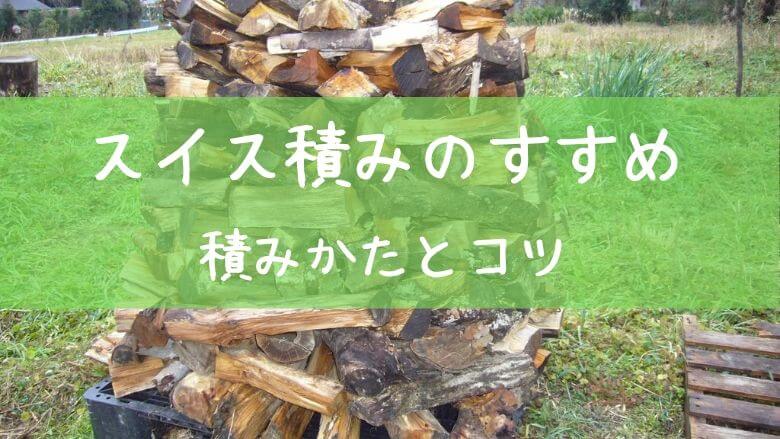 スイス積みのすすめ

積みかたとコツ